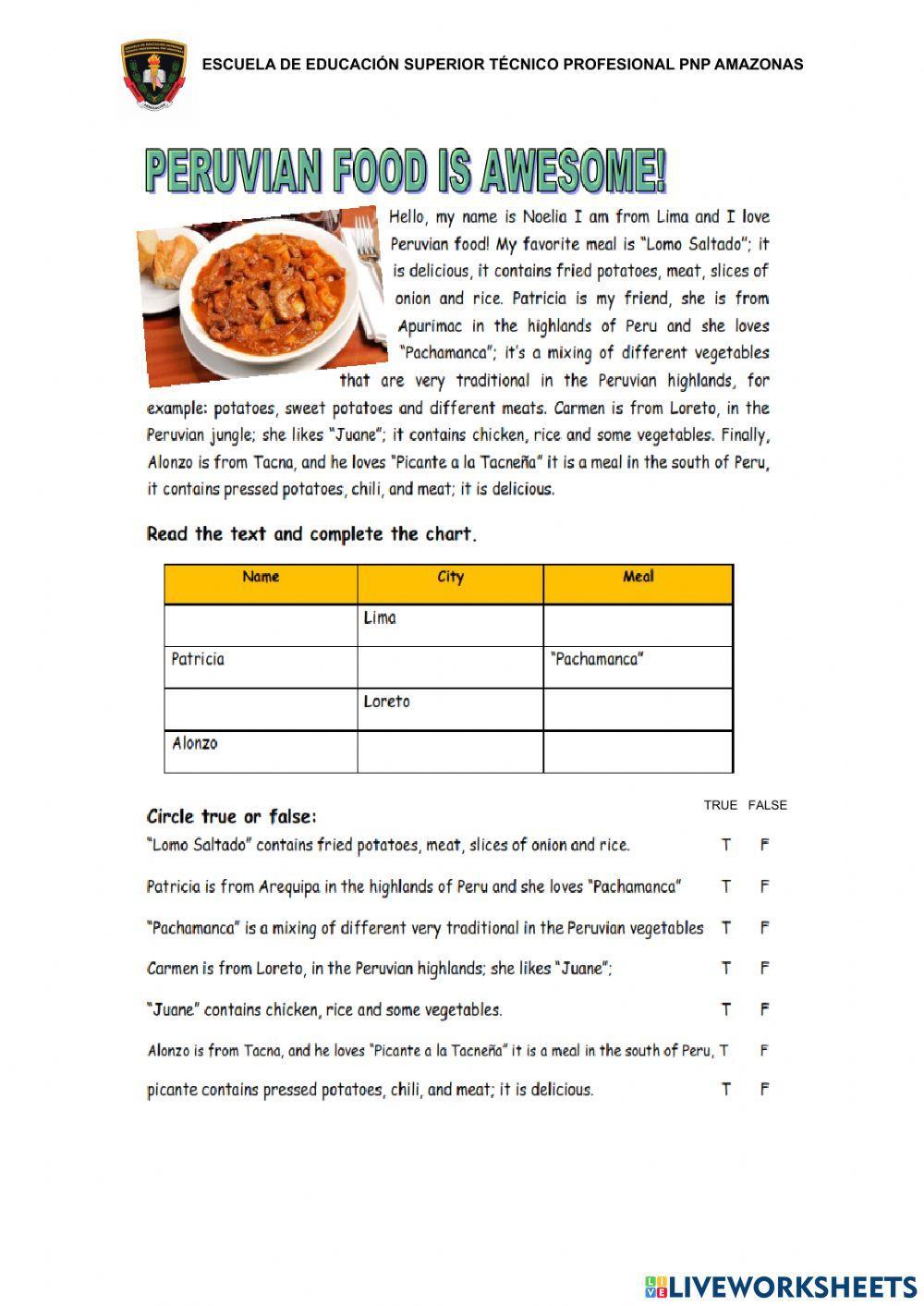 ESCUELA DE EDUCACIÓN SUPERIOR TÉCNICO PROFESIONAL PNP AMAZONAS

PERUVIAN FOOD IS AWESOME!

Hello, my name is Noelia I am from Lima and I love Peruvian food! My favorite meal is "Lomo Saltado"; it is delicious, it contains fried potatoes, meat, slices of onion and rice. Patricia is my friend, she is from Apurimac in the highlands of Peru and she loves "Pachamanca"; it's a mixing of different vegetables that are very traditional in the Peruvian highlands, for example: potatoes, sweet potatoes and different meats. Carmen is from Loreto, in the Peruvian jungle; she likes "Juane"; it contains chicken, rice and some vegetables. Finally, Alonzo is from Tacna, and he loves "Picante a la Tacneña" it is a meal in the south of Peru, it contains pressed potatoes, chili, and meat; it is delicious.

Read the text and complete the chart.

| Name | City | Meal |
|---|---|---|
| | Lima | |
| Patricia | | "Pachamanca" |
| | Loreto | |
| Alonzo | | |

Circle true or false:

TRUE FALSE

"Lomo Saltado" contains fried potatoes, meat, slices of onion and rice. T F

Patricia is from Arequipa in the highlands of Peru and she loves "Pachamanca" T F

"Pachamanca" is a mixing of different very traditional in the Peruvian vegetables T F

Carmen is from Loreto, in the Peruvian highlands; she likes "Juane"; T F

"Juane" contains chicken, rice and some vegetables. T F

Alonzo is from Tacna, and he loves "Picante a la Tacneña" it is a meal in the south of Peru, T F

picante contains pressed potatoes, chili, and meat; it is delicious. T F

LIVEWORKSHEETS